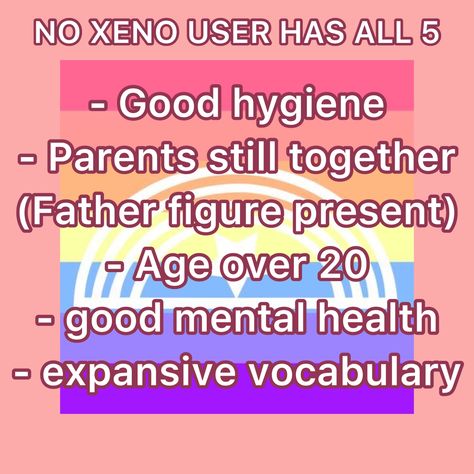 NO XENO USER HAS ALL 5

- Good hygiene
- Parents still together (Father figure present)
- Age over 20
- good mental health
- expansive vocabulary